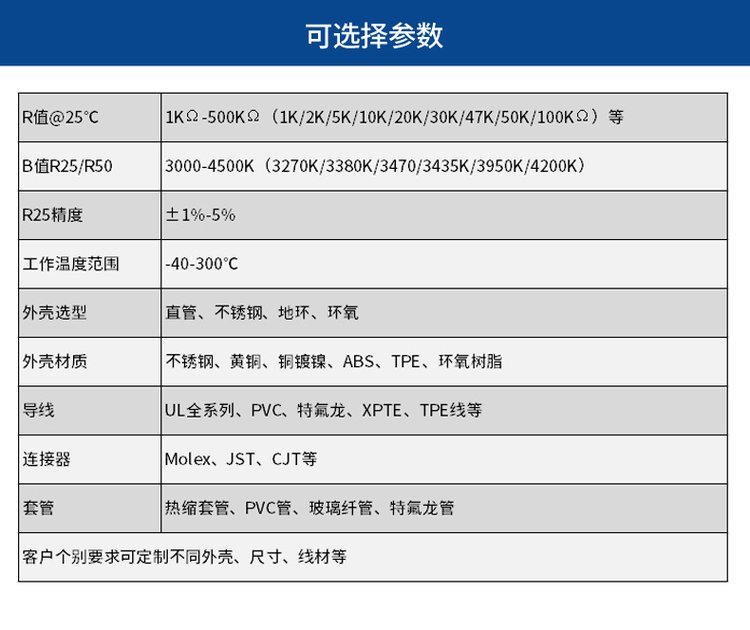 可选择参数

| R值@25°C | 1KΩ-500KΩ（1K/2K/5K/10K/20K/30K/47K/50K/100KΩ）等 |
|---|---|
| B值R25/R50 | 3000-4500K（3270K/3380K/3470/3435K/3950K/4200K） |
| R25精度 | ±1%-5% |
| 工作温度范围 | -40-300°C |
| 外壳选型 | 直管、不锈钢、地环、环氧 |
| 外壳材质 | 不锈钢、黄铜、铜镀镍、ABS、TPE、环氧树脂 |
| 导线 | UL全系列、PVC、特氟龙、XPTE、TPE线等 |
| 连接器 | Molex、JST、CJT等 |
| 套管 | 热缩套管、PVC管、玻璃纤管、特氟龙管 |
| 客户个别要求可定制不同外壳、尺寸、线材等 | |